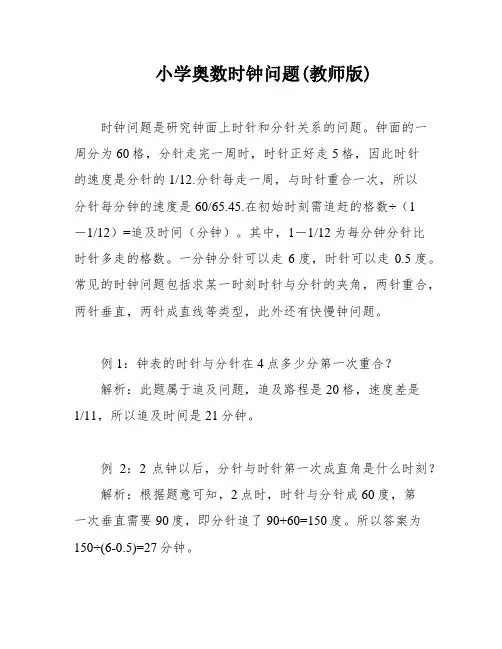 小学奥数时钟问题(教师版)

时钟问题是研究钟面上时针和分针关系的问题。钟面的一周分为 60 格，分针走完一周时，时针正好走 5 格，因此时针的速度是分针的 1/12.分针每走一周，与时针重合一次，所以分针每分钟的速度是 60/65.45.在初始时刻需追赶的格数÷（1－1/12）=追及时间（分钟）。其中，1－1/12 为每分钟分针比时针多走的格数。一分钟分针可以走 6 度，时针可以走 0.5 度。常见的时钟问题包括求某一时刻时针与分针的夹角，两针重合，两针垂直，两针成直线等类型，此外还有快慢钟问题。

例 1：钟表的时针与分针在 4 点多少分第一次重合？

解析：此题属于追及问题，追及路程是 20 格，速度差是 1/11，所以追及时间是 21 分钟。

例 2：2 点钟以后，分针与时针第一次成直角是什么时刻？

解析：根据题意可知，2 点时，时针与分针成 60 度，第一次垂直需要 90 度，即分针追了 90+60=150 度。所以答案为 150÷(6-0.5)=27 分钟。